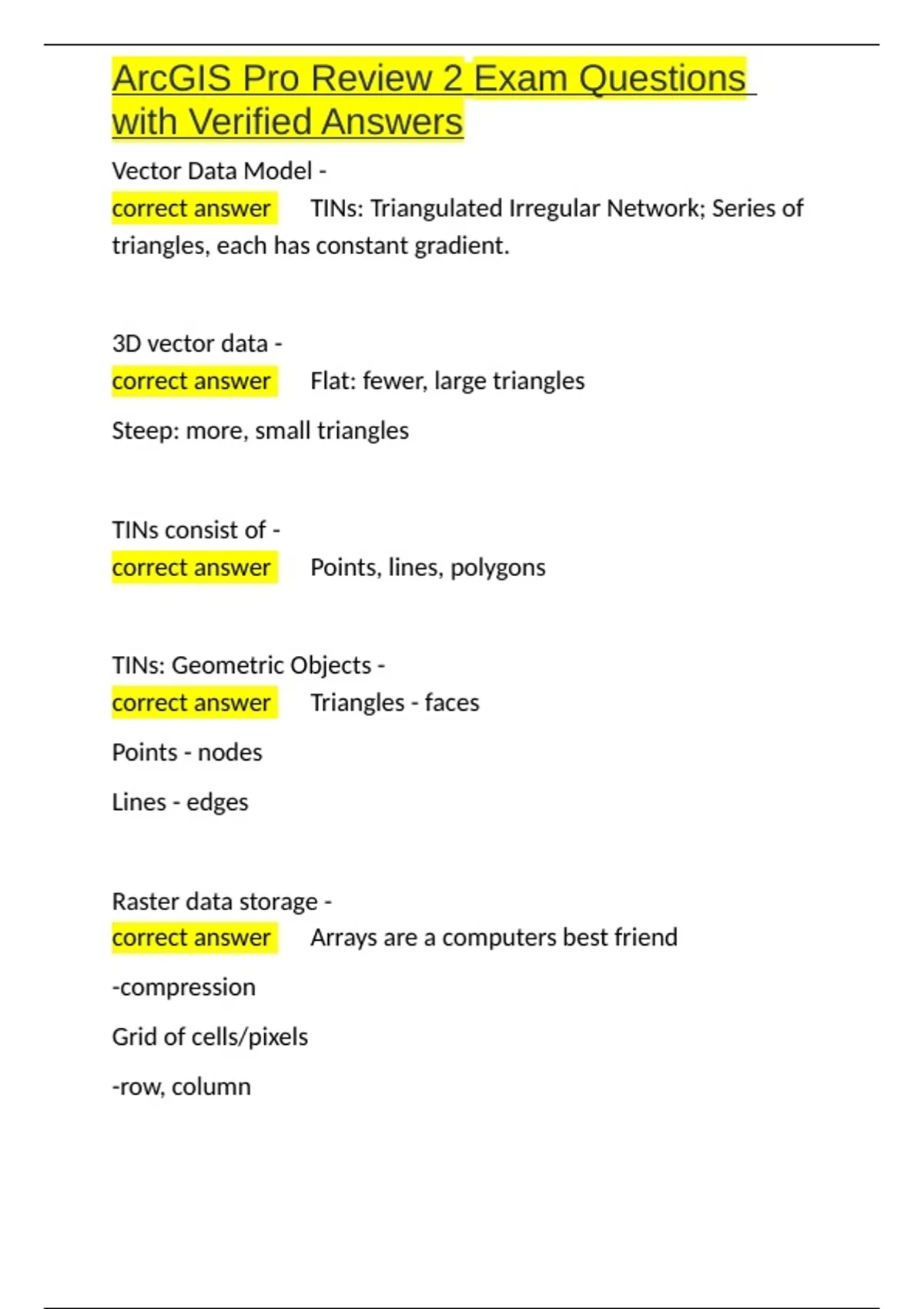 ArcGIS Pro Review 2 Exam Questions with Verified Answers

Vector Data Model -
correct answer TINs: Triangulated Irregular Network; Series of triangles, each has constant gradient.

3D vector data -
correct answer Flat: fewer, large triangles

Steep: more, small triangles

TINs consist of -
correct answer Points, lines, polygons

TINs: Geometric Objects -
correct answer Triangles - faces

Points - nodes

Lines - edges

Raster data storage -
correct answer Arrays are a computers best friend

-compression

Grid of cells/pixels

-row, column